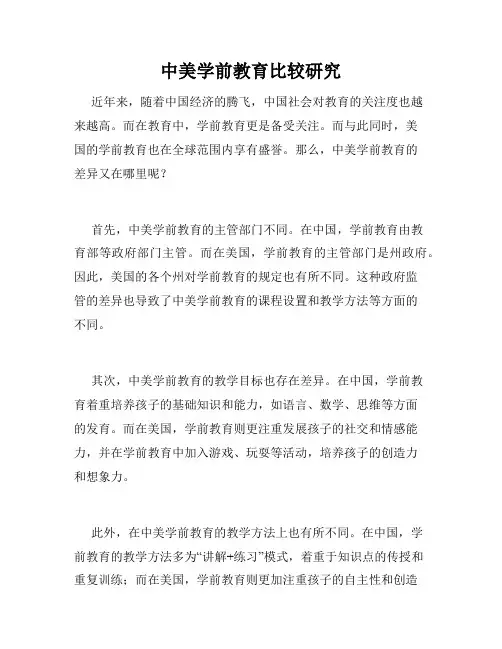 中美学前教育比较研究

近年来，随着中国经济的腾飞，中国社会对教育的关注度也越来越高。而在教育中，学前教育更是备受关注。而与此同时，美国的学前教育也在全球范围内享有盛誉。那么，中美学前教育的差异又在哪里呢？

首先，中美学前教育的主管部门不同。在中国，学前教育由教育部等政府部门主管。而在美国，学前教育的主管部门是州政府。因此，美国的各个州对学前教育的规定也有所不同。这种政府监管的差异也导致了中美学前教育的课程设置和教学方法等方面的不同。

其次，中美学前教育的教学目标也存在差异。在中国，学前教育着重培养孩子的基础知识和能力，如语言、数学、思维等方面的发育。而在美国，学前教育则更注重发展孩子的社交和情感能力，并在学前教育中加入游戏、玩耍等活动，培养孩子的创造力和想象力。

此外，在中美学前教育的教学方法上也有所不同。在中国，学前教育的教学方法多为“讲解+练习”模式，着重于知识点的传授和重复训练；而在美国，学前教育则更加注重孩子的自主性和创造